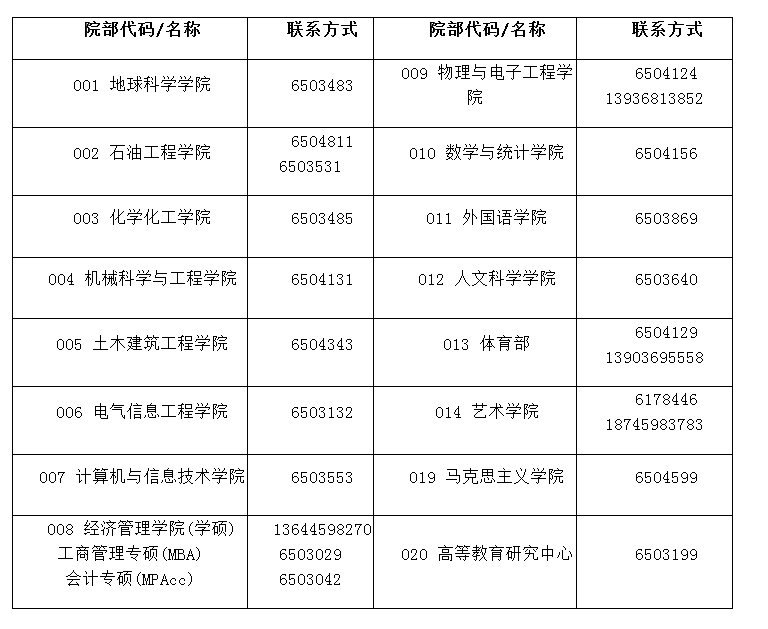 | 院部代码/名称 | 联系方式 | 院部代码/名称 | 联系方式 |
|---|---|---|---|
| 001 地球科学学院 | 6503483 | 009 物理与电子工程学院 | 6504124 13936813852 |
| 002 石油工程学院 | 6504811 6503531 | 010 数学与统计学院 | 6504156 |
| 003 化学化工学院 | 6503485 | 011 外国语学院 | 6503869 |
| 004 机械科学与工程学院 | 6504131 | 012 人文科学学院 | 6503640 |
| 005 土木建筑工程学院 | 6504343 | 013 体育部 | 6504129 13903695558 |
| 006 电气信息工程学院 | 6503132 | 014 艺术学院 | 6178446 18745983783 |
| 007 计算机与信息技术学院 | 6503553 | 019 马克思主义学院 | 6504599 |
| 008 经济管理学院(学硕) 工商管理专硕(MBA) 会计专硕(MPAcc) | 13644598270 6503029 6503042 | 020 高等教育研究中心 | 6503199 |